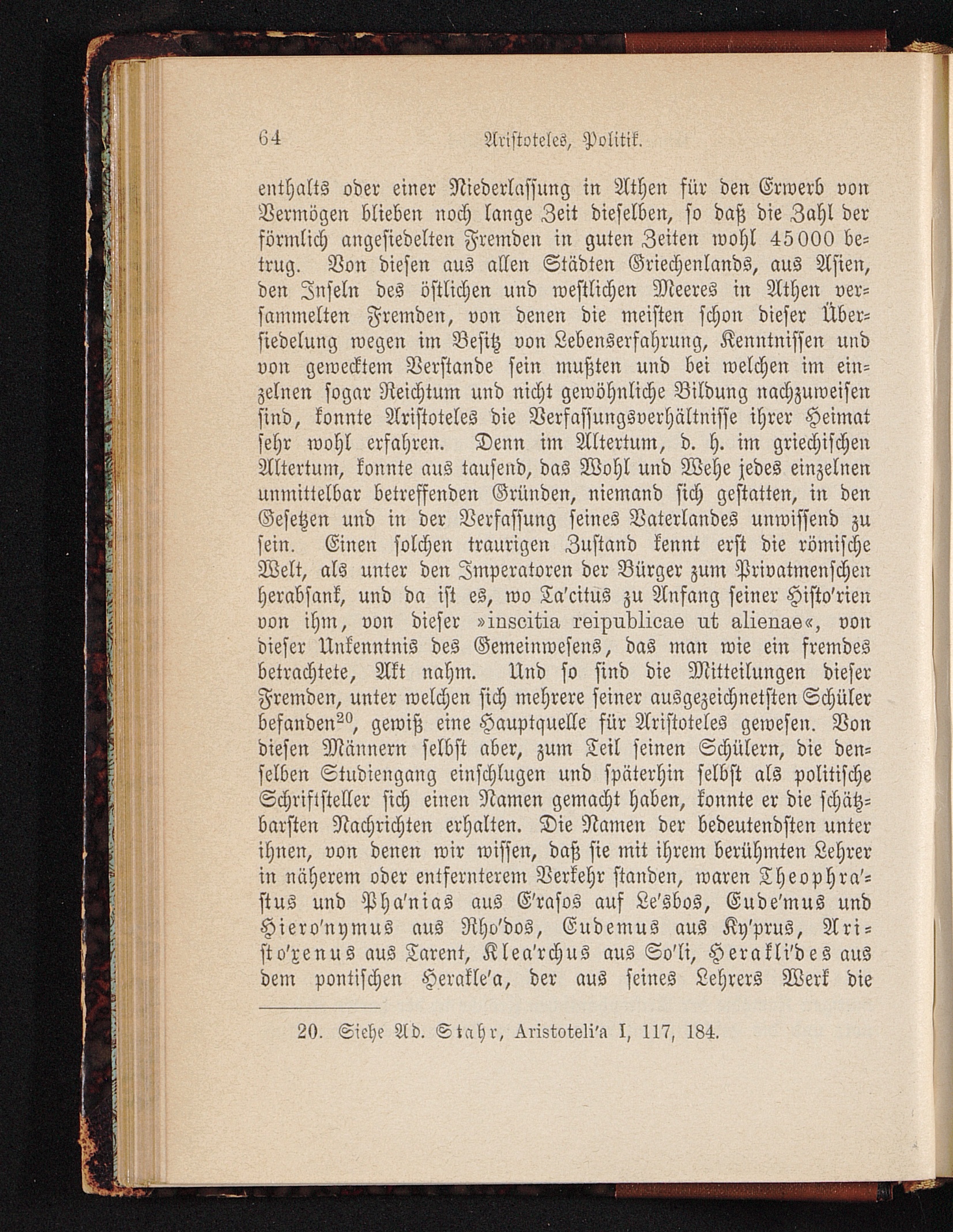 64 Aristoteles, Politik.

enthalts oder einer Niederlassung in Athen für den Erwerb von Vermögen blieben noch lange Zeit dieselben, so daß die Zahl der förmlich angesiedelten Fremden in guten Zeiten wohl 45000 betrug. Von diesen aus allen Städten Griechenlands, aus Asien, den Inseln des östlichen und westlichen Meeres in Athen versammelten Fremden, von denen die meisten schon dieser Übersiedelung wegen im Besitz von Lebenserfahrung, Kenntnissen und von gewecktem Verstande sein mußten und bei welchen im einzelnen sogar Reichtum und nicht gewöhnliche Bildung nachzuweisen sind, konnte Aristoteles die Verfassungsverhältnisse ihrer Heimat sehr wohl erfahren. Denn im Altertum, d. h. im griechischen Altertum, konnte aus tausend, das Wohl und Wehe jedes einzelnen unmittelbar betreffenden Gründen, niemand sich gestatten, in den Gesetzen und in der Verfassung seines Vaterlandes unwissend zu sein. Einen solchen traurigen Zustand kennt erst die römische Welt, als unter den Imperatoren der Bürger zum Privatmenschen herabsank, und da ist es, wo Ta'citus zu Anfang seiner Histo'rien von ihm, von dieser »inscitia reipublicae ut alienae«, von dieser Unkenntnis des Gemeinwesens, das man wie ein fremdes betrachtete, Akt nahm. Und so sind die Mitteilungen dieser Fremden, unter welchen sich mehrere seiner ausgezeichnetsten Schüler befanden$^{20}$, gewiß eine Hauptquelle für Aristoteles gewesen. Von diesen Männern selbst aber, zum Teil seinen Schülern, die denselben Studiengang einschlugen und späterhin selbst als politische Schriftsteller sich einen Namen gemacht haben, konnte er die schätzbarsten Nachrichten erhalten. Die Namen der bedeutendsten unter ihnen, von denen wir wissen, daß sie mit ihrem berühmten Lehrer in näherem oder entfernterem Verkehr standen, waren Theophra'stus und Pha'nias aus E'rasos auf Le'sbos, Eude'mus und Hiero'nymus aus Rho'dos, Eudemus aus Ky'prus, Aristo'xenus aus Tarent, Klea'rchus aus So'li, Herakli'des aus dem pontischen Herakle'a, der aus seines Lehrers Werk die

20. Siehe Ad. Stahr, Aristoteli'a I, 117, 184.